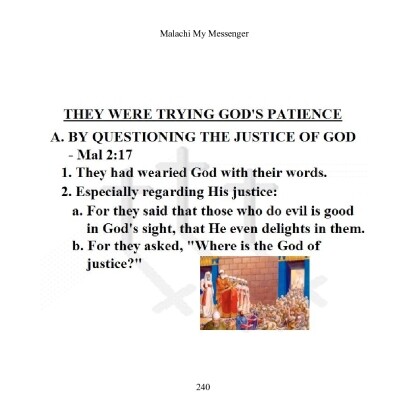 Malachi My Messenger

THEY WERE TRYING GOD'S PATIENCE

A. BY QUESTIONING THE JUSTICE OF GOD
- Mal 2:17

1. They had wearied God with their words.

2. Especially regarding His justice:

a. For they said that those who do evil is good in God's sight, that He even delights in them.

b. For they asked, "Where is the God of justice?"

240